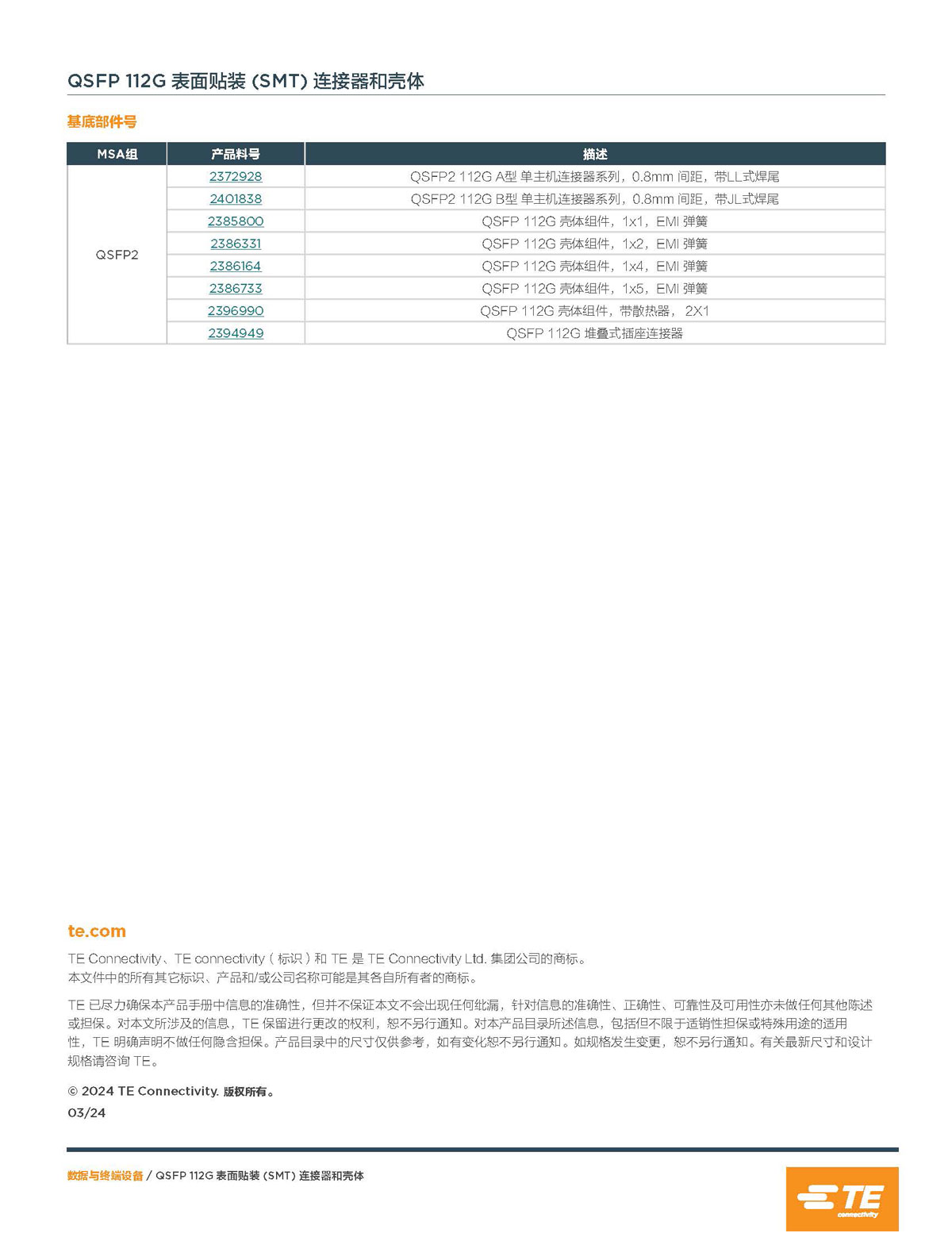 QSFP 112G 表面贴装 (SMT) 连接器和壳体

基底部件号

| MSA组 | 产品料号 | 描述 |
|---|---|---|
| QSFP2 | 2372928 | QSFP2 112G A型 单主机连接器系列，0.8mm 间距，带LL式焊尾 |
| | 2401838 | QSFP2 112G B型 单主机连接器系列，0.8mm 间距，带JL式焊尾 |
| | 2385800 | QSFP 112G 壳体组件，1x1，EMI 弹簧 |
| | 2386331 | QSFP 112G 壳体组件，1x2，EMI 弹簧 |
| | 2386164 | QSFP 112G 壳体组件，1x4，EMI 弹簧 |
| | 2386733 | QSFP 112G 壳体组件，1x5，EMI 弹簧 |
| | 2396990 | QSFP 112G 壳体组件，带散热器， 2X1 |
| | 2394949 | QSFP 112G 堆叠式插座连接器 |

te.com

TE Connectivity、TE connectivity（标识）和 TE 是 TE Connectivity Ltd. 集团公司的商标。
本文件中的所有其它标识、产品和/或公司名称可能是其各自所有者的商标。

TE 已尽力确保本产品手册中信息的准确性，但并不保证本文不会出现任何纰漏，针对信息的准确性、正确性、可靠性及可用性亦未做任何其他陈述或担保。对本文所涉及的信息，TE 保留进行更改的权利，恕不另行通知。对本产品目录所述信息，包括但不限于适销性担保或特殊用途的适用性，TE 明确声明不做任何隐含担保。产品目录中的尺寸仅供参考，如有变化恕不另行通知。如规格发生变更，恕不另行通知。有关最新尺寸和设计规格请咨询 TE。

© 2024 TE Connectivity. 版权所有。
03/24

数据与终端设备 / QSFP 112G 表面贴装 (SMT) 连接器和壳体

TE connectivity